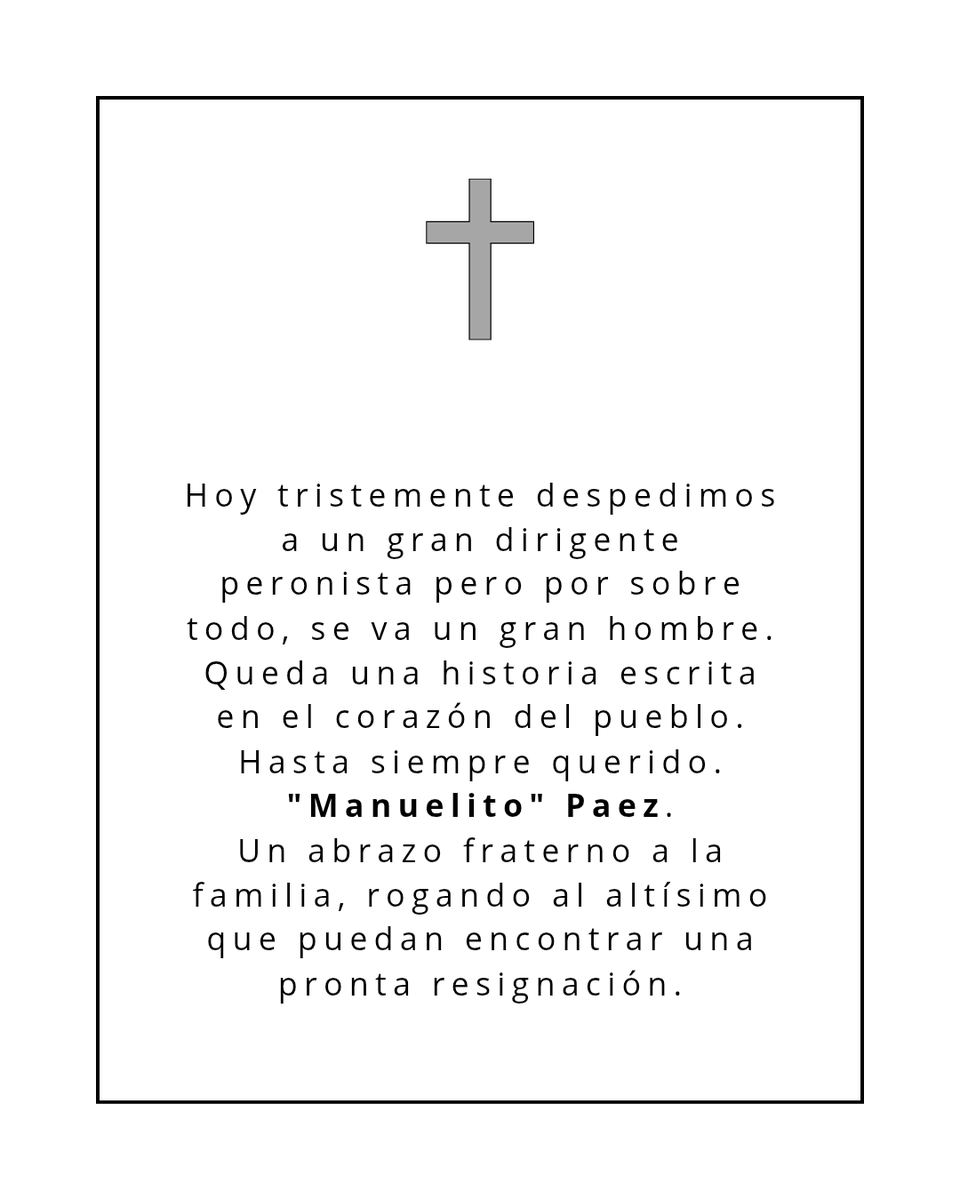 Hoy tristemente despedimos a un gran dirigente peronista pero por sobre todo, se va un gran hombre. Queda una historia escrita en el corazón del pueblo. Hasta siempre querido. "Manuelito" Paez.
Un abrazo fraterno a la familia, rogando al altísimo que puedan encontrar una pronta resignación.